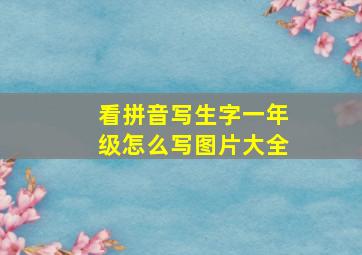 看拼音写生字一年级怎么写图片大全